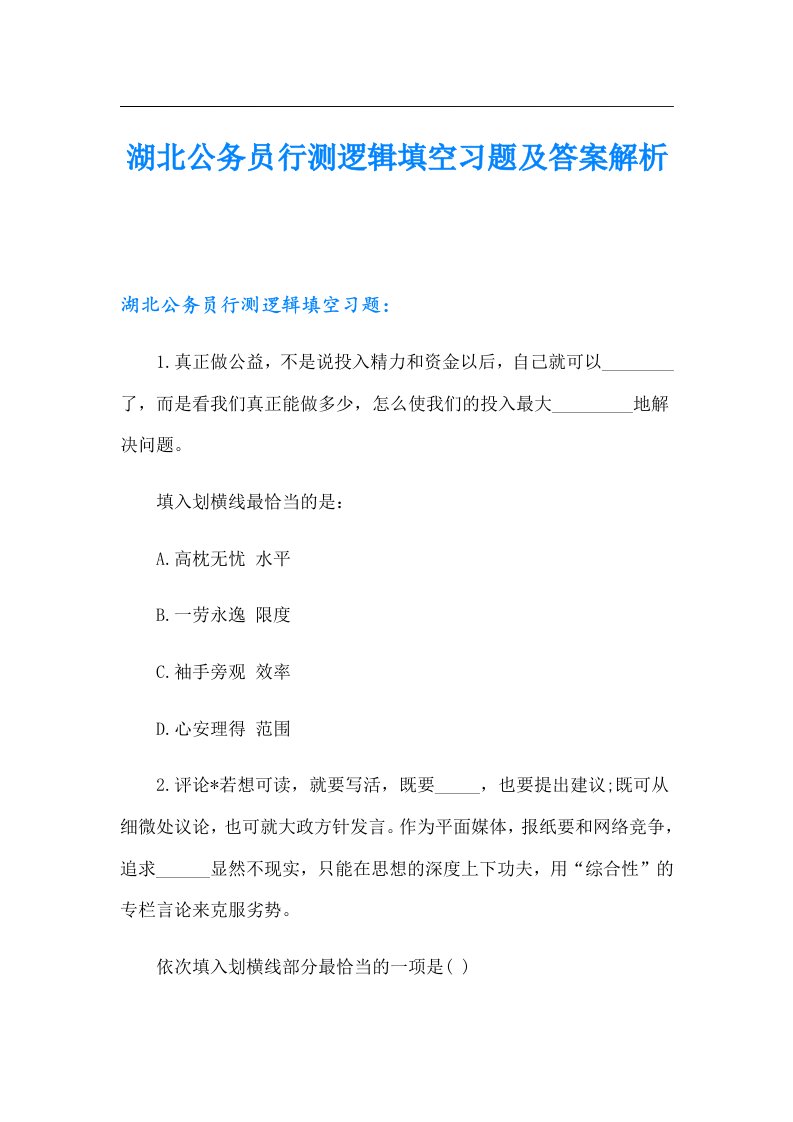 湖北公务员行测逻辑填空习题及答案解析

湖北公务员行测逻辑填空习题：

1.真正做公益，不是说投入精力和资金以后，自己就可以________了，而是看我们真正能做多少，怎么使我们的投入最大_________地解决问题。

填入划横线最恰当的是：

A.高枕无忧 水平

B.一劳永逸 限度

C.袖手旁观 效率

D.心安理得 范围

2.评论*若想可读，就要写活，既要_____，也要提出建议;既可从细微处议论，也可就大政方针发言。作为平面媒体，报纸要和网络竞争，追求______显然不现实，只能在思想的深度上下功夫，用“综合性”的专栏言论来克服劣势。

依次填入划横线部分最恰当的一项是( )